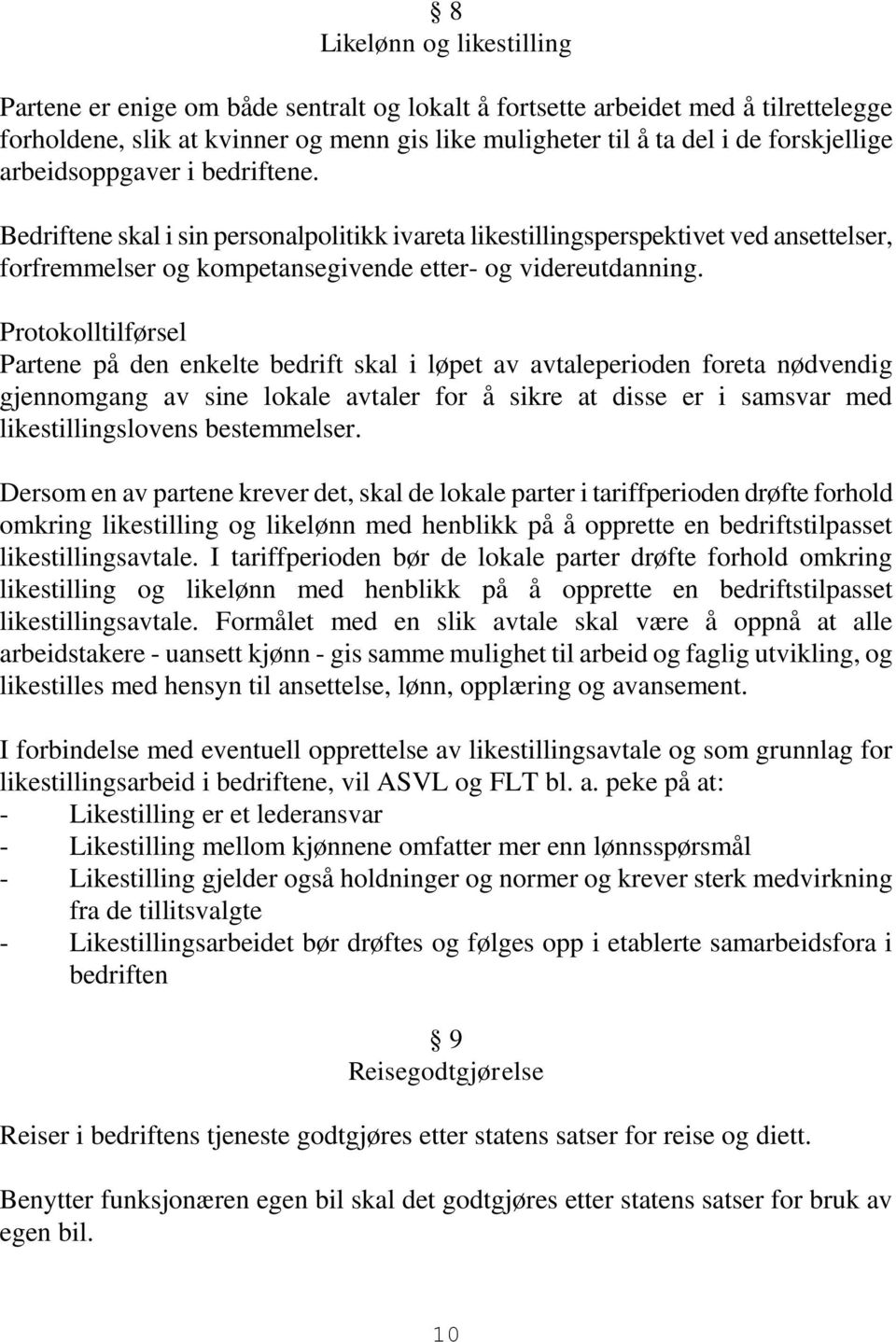 § 8
Likelønn og likestilling

Partene er enige om både sentralt og lokalt å fortsette arbeidet med å tilrettelegge forholdene, slik at kvinner og menn gis like muligheter til å ta del i de forskjellige arbeidsoppgaver i bedriftene.

Bedriftene skal i sin personalpolitikk ivareta likestillingsperspektivet ved ansettelser, forfremmelser og kompetansegivende etter- og videreutdanning.

Protokolltilførsel
Partene på den enkelte bedrift skal i løpet av avtaleperioden foreta nødvendig gjennomgang av sine lokale avtaler for å sikre at disse er i samsvar med likestillingslovens bestemmelser.

Dersom en av partene krever det, skal de lokale parter i tariffperioden drøfte forhold omkring likestilling og likelønn med henblikk på å opprette en bedriftstilpasset likestillingsavtale. I tariffperioden bør de lokale parter drøfte forhold omkring likestilling og likelønn med henblikk på å opprette en bedriftstilpasset likestillingsavtale. Formålet med en slik avtale skal være å oppnå at alle arbeidstakere - uansett kjønn - gis samme mulighet til arbeid og faglig utvikling, og likestilles med hensyn til ansettelse, lønn, opplæring og avansement.

I forbindelse med eventuell opprettelse av likestillingsavtale og som grunnlag for likestillingsarbeid i bedriftene, vil ASVL og FLT bl. a. peke på at:
- Likestilling er et lederansvar
- Likestilling mellom kjønnene omfatter mer enn lønnsspørsmål
- Likestilling gjelder også holdninger og normer og krever sterk medvirkning fra de tillitsvalgte
- Likestillingsarbeidet bør drøftes og følges opp i etablerte samarbeidsfora i bedriften

§ 9
Reisegodtgjørelse

Reiser i bedriftens tjeneste godtgjøres etter statens satser for reise og diett.

Benytter funksjonæren egen bil skal det godtgjøres etter statens satser for bruk av egen bil.

10